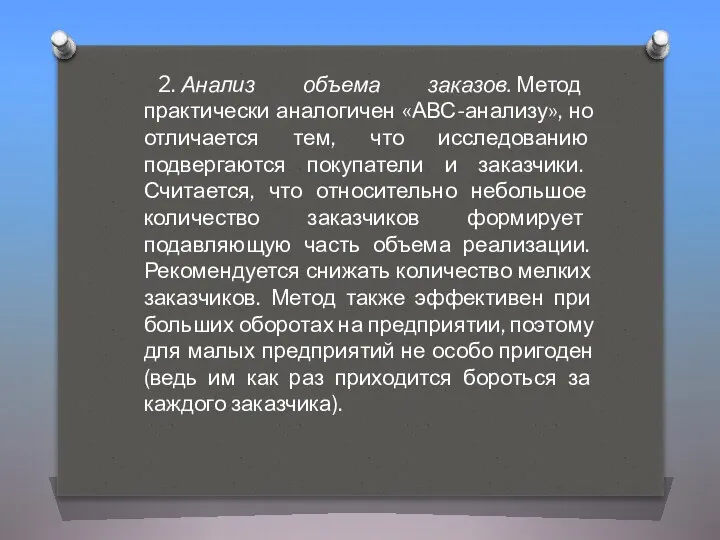 2. Анализ объема заказов. Метод практически аналогичен «АВС-анализу», но отличается тем, что исследованию подвергаются покупатели и заказчики. Считается, что относительно небольшое количество заказчиков формирует подавляющую часть объема реализации. Рекомендуется снижать количество мелких заказчиков. Метод также эффективен при больших оборотах на предприятии, поэтому для малых предприятий не особо пригоден (ведь им как раз приходится бороться за каждого заказчика).